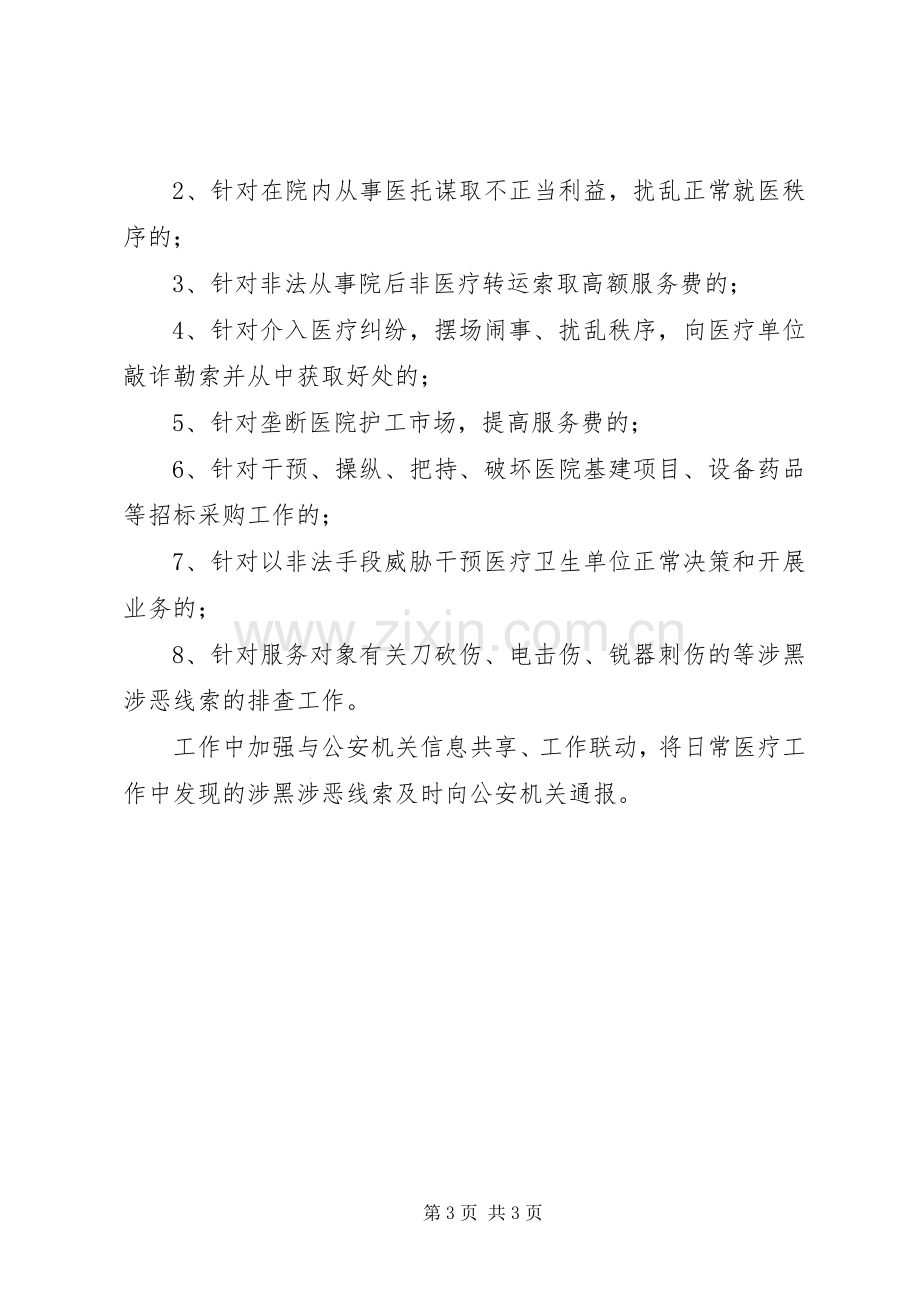 2、针对在院内从事医托谋取不正当利益，扰乱正常就医秩序的；

3、针对非法从事院后非医疗转运索取高额服务费的；

4、针对介入医疗纠纷，摆场闹事、扰乱秩序，向医疗单位敲诈勒索并从中获取好处的；

5、针对垄断医院护工市场，提高服务费的；

6、针对干预、操纵、把持、破坏医院基建项目、设备药品等招标采购工作的；

7、针对以非法手段威胁干预医疗卫生单位正常决策和开展业务的；

8、针对服务对象有关刀砍伤、电击伤、锐器刺伤的等涉黑涉恶线索的排查工作。

工作中加强与公安机关信息共享、工作联动，将日常医疗工作中发现的涉黑涉恶线索及时向公安机关通报。

第3页 共3页

www.zixin.com.cn